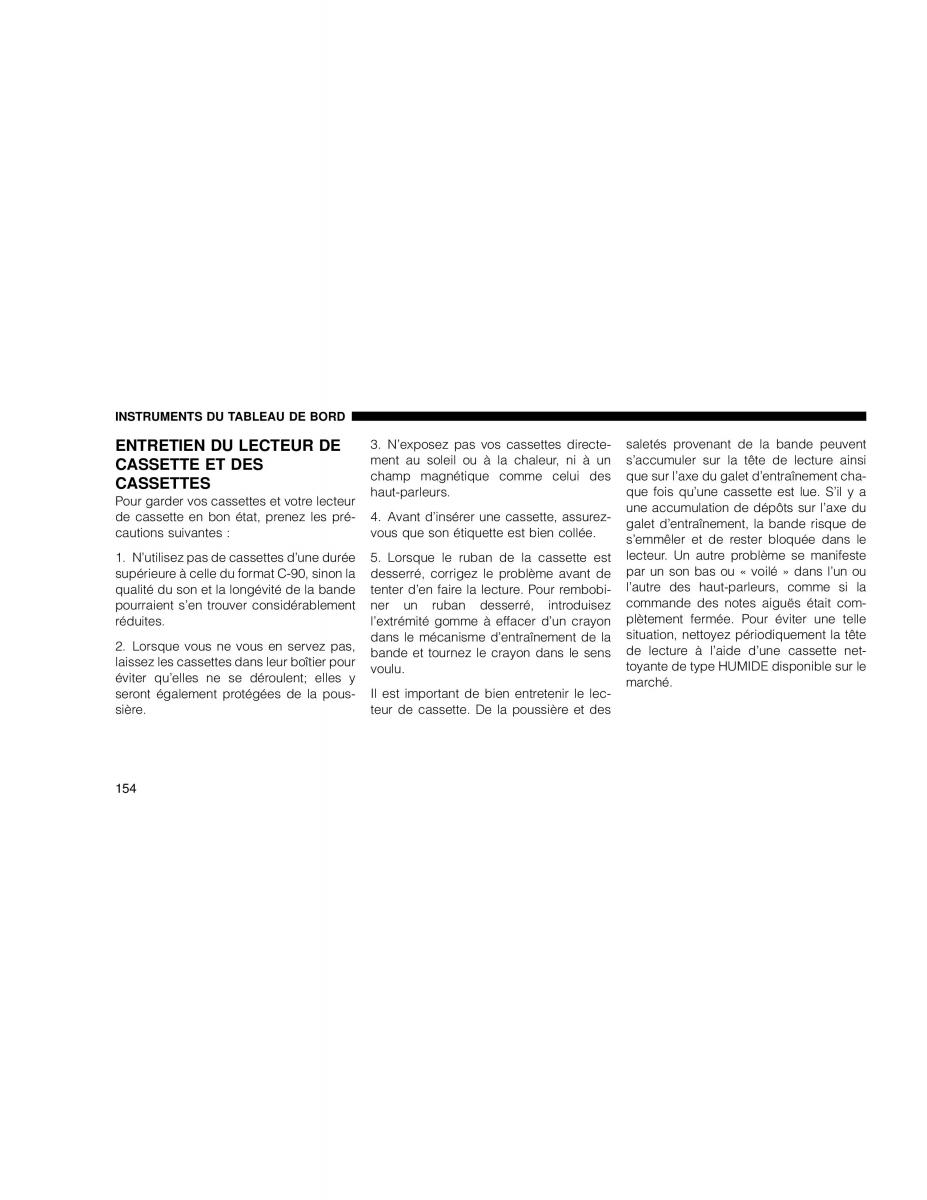 INSTRUMENTS DU TABLEAU DE BORD

ENTRETIEN DU LECTEUR DE CASSETTE ET DES CASSETTES

Pour garder vos cassettes et votre lecteur de cassette en bon état, prenez les précautions suivantes :

1. N'utilisez pas de cassettes d'une durée supérieure à celle du format C-90, sinon la qualité du son et la longévité de la bande pourraient s'en trouver considérablement réduites.

2. Lorsque vous ne vous en servez pas, laissez les cassettes dans leur boîtier pour éviter qu'elles ne se déroulent; elles y seront également protégées de la poussière.

3. N'exposez pas vos cassettes directement au soleil ou à la chaleur, ni à un champ magnétique comme celui des haut-parleurs.

4. Avant d'insérer une cassette, assurez-vous que son étiquette est bien collée.

5. Lorsque le ruban de la cassette est desserré, corrigez le problème avant de tenter d'en faire la lecture. Pour rembobiner un ruban desserré, introduisez l'extrémité gomme à effacer d'un crayon dans le mécanisme d'entraînement de la bande et tournez le crayon dans le sens voulu.

Il est important de bien entretenir le lecteur de cassette. De la poussière et des saletés provenant de la bande peuvent s'accumuler sur la tête de lecture ainsi que sur l'axe du galet d'entraînement chaque fois qu'une cassette est lue. S'il y a une accumulation de dépôts sur l'axe du galet d'entraînement, la bande risque de s'emmêler et de rester bloquée dans le lecteur. Un autre problème se manifeste par un son bas ou « voilé » dans l'un ou l'autre des haut-parleurs, comme si la commande des notes aiguës était complètement fermée. Pour éviter une telle situation, nettoyez périodiquement la tête de lecture à l'aide d'une cassette nettoyante de type HUMIDE disponible sur le marché.

154